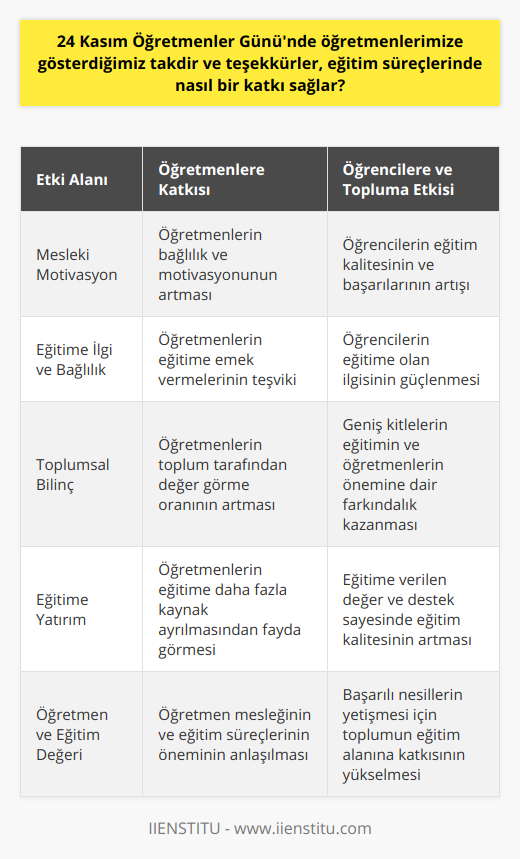 24 Kasım Öğretmenler Günü'nde öğretmenlerimize gösterdiğimiz takdir ve teşekkürler, eğitim süreçlerinde nasıl bir katkı sağlar?

| Etki Alanı | Öğretmenlere Katkısı | Öğrencilere ve Topluma Etkisi |
|---|---|---|
| Mesleki Motivasyon | Öğretmenlerin bağlılık ve motivasyonunun artması | Öğrencilerin eğitim kalitesinin ve başarılarının artışı |
| Eğitime İlgi ve Bağlılık | Öğretmenlerin eğitime emek vermelerinin teşviki | Öğrencilerin eğitime olan ilgisinin güçlenmesi |
| Toplumsal Bilinç | Öğretmenlerin toplum tarafından değer görme oranının artması | Geniş kitlelerin eğitimin ve öğretmenlerin önemine dair farkındalık kazanması |
| Eğitime Yatırım | Öğretmenlerin eğitime daha fazla kaynak ayrılmasından fayda görmesi | Eğitime verilen değer ve destek sayesinde eğitim kalitesinin artması |
| Öğretmen ve Eğitim Değeri | Öğretmen mesleğinin ve eğitim süreçlerinin öneminin anlaşılması | Başarılı nesillerin yetişmesi için toplumun eğitim alanına katkısının yükselmesi |

IIENSTITU - www.iienstitu.com